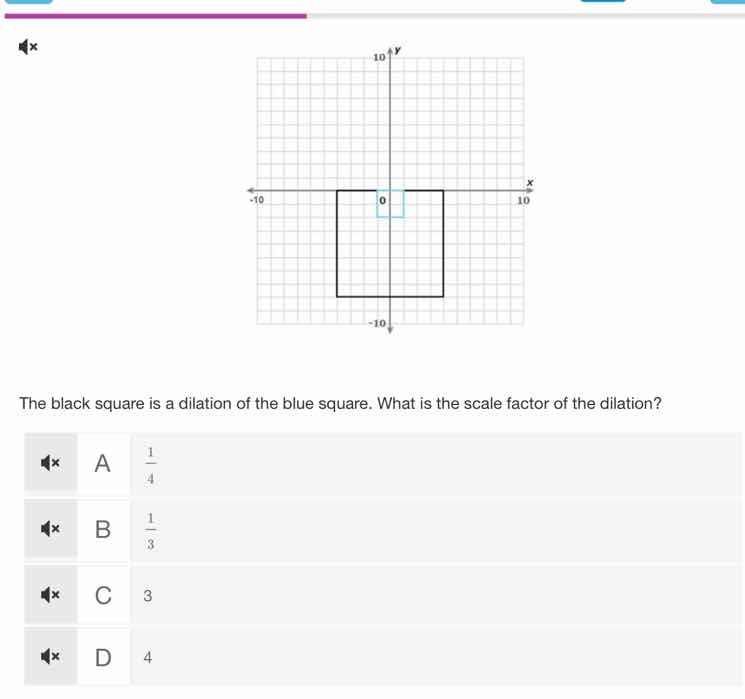 10 y

x

-10 0 10

-10

The black square is a dilation of the blue square. What is the scale factor of the dilation?

A $\frac{1}{4}$

B $\frac{1}{3}$

C 3

D 4